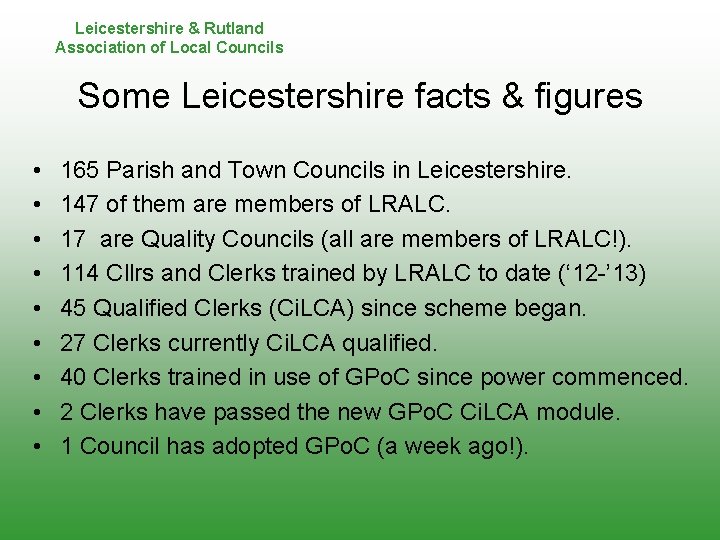 Leicestershire & Rutland
Association of Local Councils

Some Leicestershire facts & figures

• 165 Parish and Town Councils in Leicestershire.
• 147 of them are members of LRALC.
• 17 are Quality Councils (all are members of LRALC!).
• 114 Cllrs and Clerks trained by LRALC to date ('12-'13)
• 45 Qualified Clerks (CiLCA) since scheme began.
• 27 Clerks currently CiLCA qualified.
• 40 Clerks trained in use of GPoC since power commenced.
• 2 Clerks have passed the new GPoC CiLCA module.
• 1 Council has adopted GPoC (a week ago!).